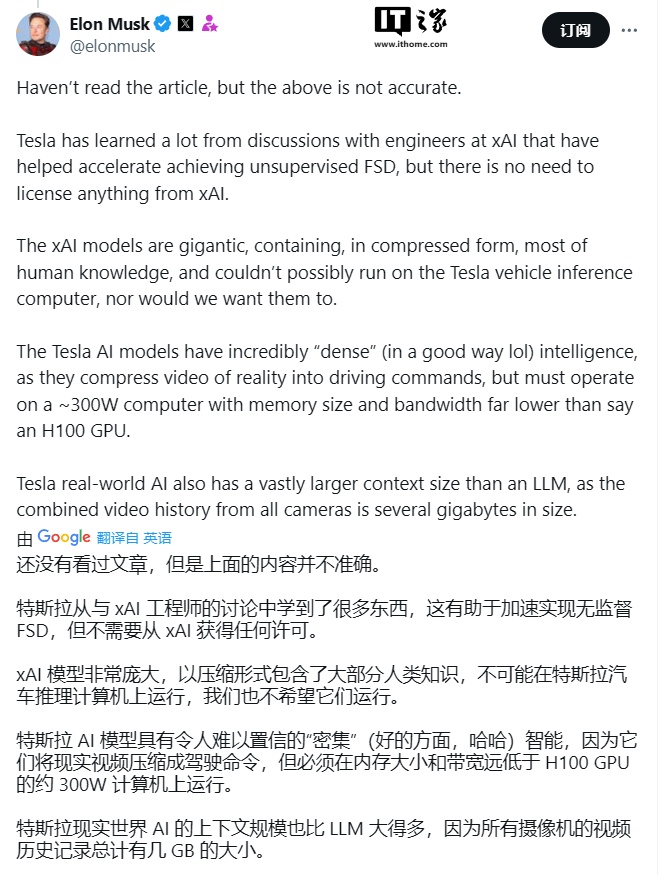 Elon Musk
@elonmusk

IT之家
www.ithome.com

订阅

Haven't read the article, but the above is not accurate.

Tesla has learned a lot from discussions with engineers at xAI that have helped accelerate achieving unsupervised FSD, but there is no need to license anything from xAI.

The xAI models are gigantic, containing, in compressed form, most of human knowledge, and couldn't possibly run on the Tesla vehicle inference computer, nor would we want them to.

The Tesla AI models have incredibly "dense" (in a good way lol) intelligence, as they compress video of reality into driving commands, but must operate on a ~300W computer with memory size and bandwidth far lower than say an H100 GPU.

Tesla real-world AI also has a vastly larger context size than an LLM, as the combined video history from all cameras is several gigabytes in size.

由 Google 翻译自 英语

还没有看过文章，但是上面的内容并不准确。

特斯拉从与 xAI 工程师的讨论中学到了很多东西，这有助于加速实现无监督 FSD，但不需要从 xAI 获得任何许可。

xAI 模型非常庞大，以压缩形式包含了大部分人类知识，不可能在特斯拉汽车推理计算机上运行，我们也不希望它们运行。

特斯拉 AI 模型具有令人难以置信的"密集"（好的方面，哈哈）智能，因为它们将现实视频压缩成驾驶命令，但必须在内存大小和带宽远低于 H100 GPU 的约 300W 计算机上运行。

特斯拉现实世界 AI 的上下文规模也比 LLM 大得多，因为所有摄像机的视频历史记录总计有几 GB 的大小。